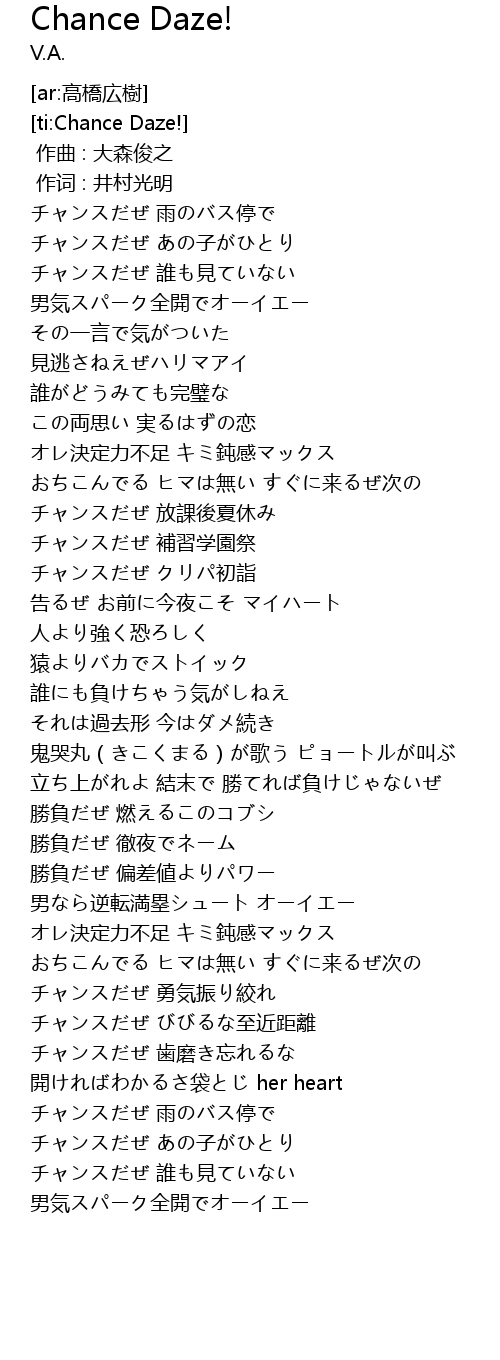 Chance Daze!
V.A.

[ar:高橋広樹]
[ti:Chance Daze!]
作曲 : 大森俊之
作词 : 井村光明
チャンスだぜ 雨のバス停で
チャンスだぜ あの子がひとり
チャンスだぜ 誰も見ていない
男気スパーク全開でオーイエー
その一言で気がついた
見逃さねえぜハリマアイ
誰がどうみても完璧な
この両思い 実るはずの恋
オレ決定力不足 キミ鈍感マックス
おちこんでる ヒマは無い すぐに来るぜ次の
チャンスだぜ 放課後夏休み
チャンスだぜ 補習学園祭
チャンスだぜ クリパ初詣
告るぜ お前に今夜こそ マイハート
人より強く恐ろしく
猿よりバカでストイック
誰にも負けちゃう気がしねえ
それは過去形 今はダメ続き
鬼哭丸 ( きこくまる ) が歌う ピョートルが叫ぶ
立ち上がれよ 結末で 勝てれば負けじゃないぜ
勝負だぜ 燃えるこのコブシ
勝負だぜ 徹夜でネーム
勝負だぜ 偏差値よりパワー
男なら逆転満塁シュート オーイエー
オレ決定力不足 キミ鈍感マックス
おちこんでる ヒマは無い すぐに来るぜ次の
チャンスだぜ 勇気振り絞れ
チャンスだぜ びびるな至近距離
チャンスだぜ 歯磨き忘れるな
開ければわかるさ袋とじ her heart
チャンスだぜ 雨のバス停で
チャンスだぜ あの子がひとり
チャンスだぜ 誰も見ていない
男気スパーク全開でオーイエー